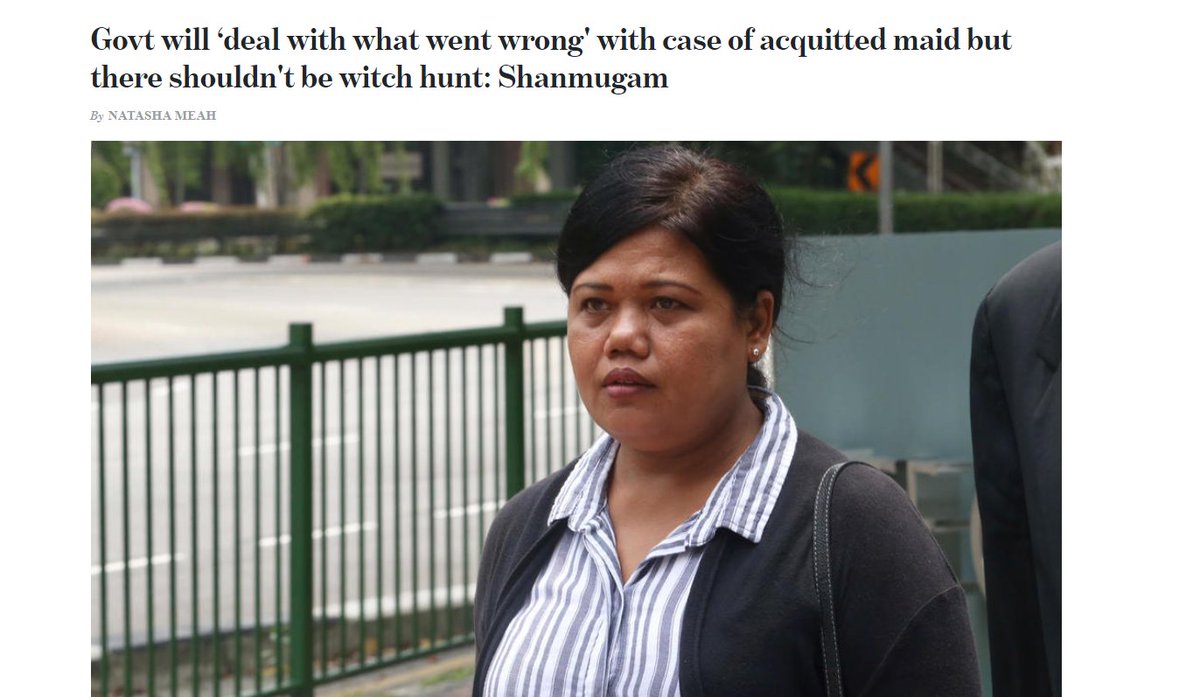 Govt will 'deal with what went wrong' with case of acquitted maid but there shouldn't be witch hunt: Shanmugam

By NATASHA MEAH